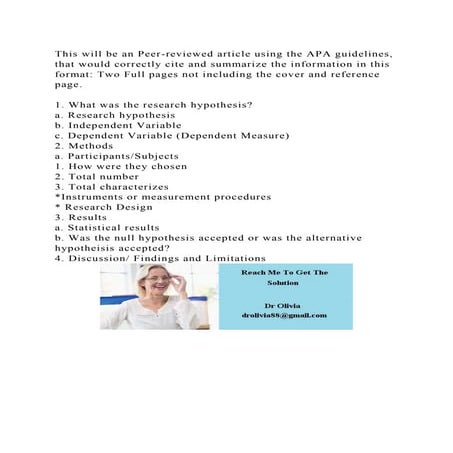 This will be an Peer-reviewed article using the APA guidelines, that would correctly cite and summarize the information in this format: Two Full pages not including the cover and reference page.

1. What was the research hypothesis?
a. Research hypothesis
b. Independent Variable
c. Dependent Variable (Dependent Measure)
2. Methods
a. Participants/Subjects
1. How were they chosen
2. Total number
3. Total characterizes
*Instruments or measurement procedures
* Research Design
3. Results
a. Statistical results
b. Was the null hypothesis accepted or was the alternative hypotheisis accepted?
4. Discussion/ Findings and Limitations

Reach Me To Get The Solution

Dr Olivia
drolivia88@gmail.com